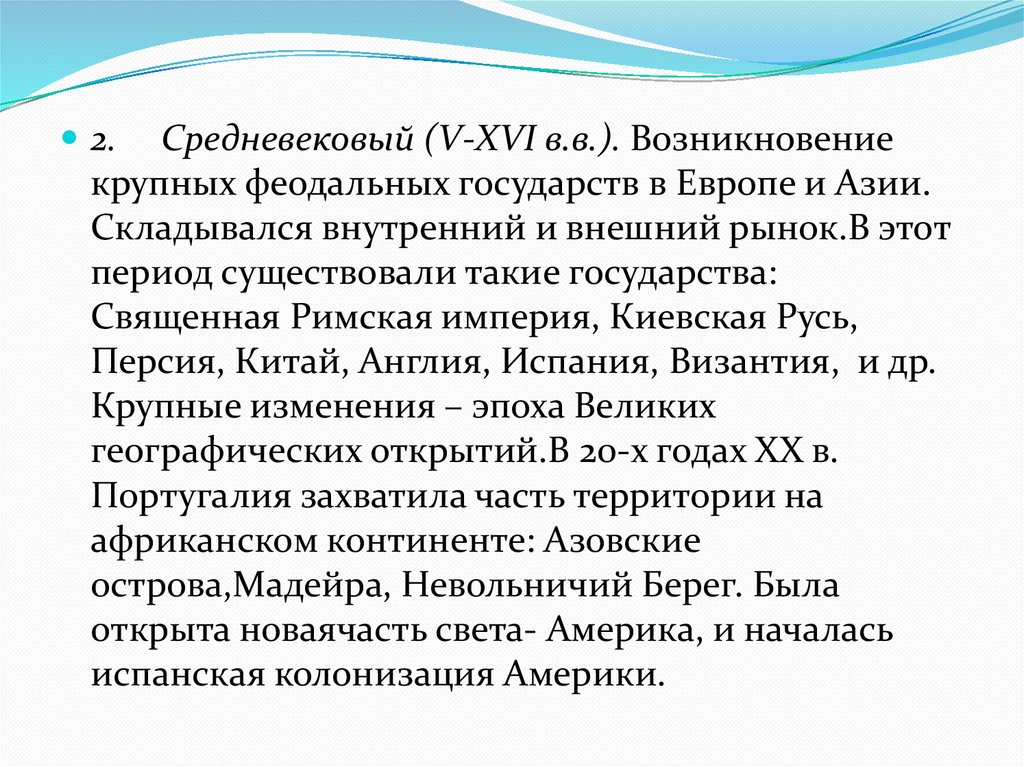 2. Средневековый (V-XVI в.в.). Возникновение крупных феодальных государств в Европе и Азии. Складывался внутренний и внешний рынок.В этот период существовали такие государства: Священная Римская империя, Киевская Русь, Персия, Китай, Англия, Испания, Византия, и др. Крупные изменения – эпоха Великих географических открытий.В 20-х годах XX в. Португалия захватила часть территории на африканском континенте: Азовские острова,Мадейра, Невольничий Берег. Была открыта новаячасть света- Америка, и началась испанская колонизация Америки.